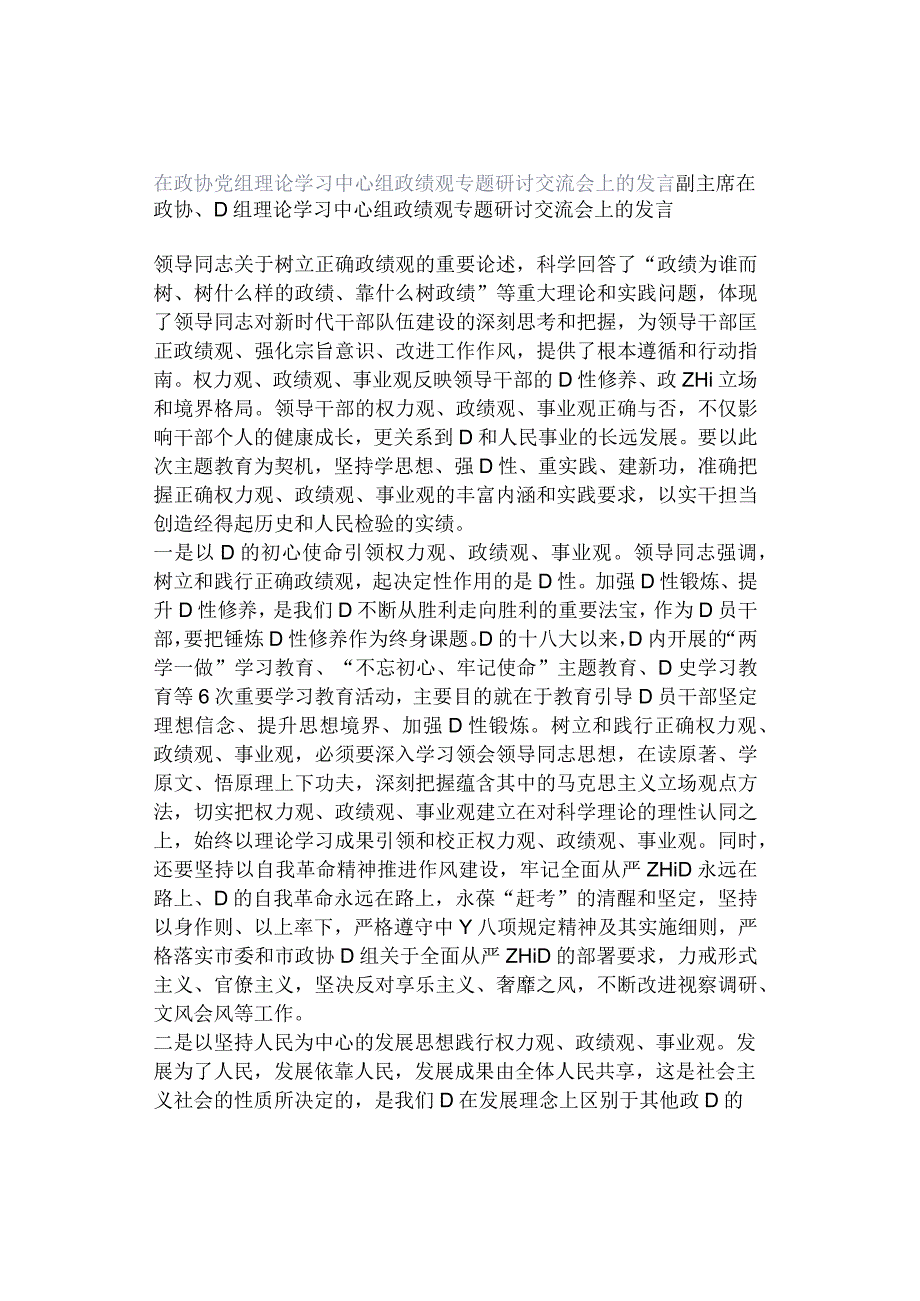 在政协党组理论学习中心组政绩观专题研讨交流会上的发言副主席在政协、D组理论学习中心组政绩观专题研讨交流会上的发言

领导同志关于树立正确政绩观的重要论述，科学回答了“政绩为谁而树、树什么样的政绩、靠什么树政绩”等重大理论和实践问题，体现了领导同志对新时代干部队伍建设的深刻思考和把握，为领导干部匡正政绩观、强化宗旨意识、改进工作作风，提供了根本遵循和行动指南。权力观、政绩观、事业观反映领导干部的D性修养、政ZHi立场和境界格局。领导干部的权力观、政绩观、事业观正确与否，不仅影响干部个人的健康成长，更关系到D和人民事业的长远发展。要以此次主题教育为契机，坚持学思想、强D性、重实践、建新功，准确把握正确权力观、政绩观、事业观的丰富内涵和实践要求，以实干担当创造经得起历史和人民检验的实绩。
一是以D的初心使命引领权力观、政绩观、事业观。领导同志强调，树立和践行正确政绩观，起决定性作用的是D性。加强D性锻炼、提升D性修养，是我们D不断从胜利走向胜利的重要法宝，作为D员干部，要把锤炼D性修养作为终身课题。D的十八大以来，D内开展的“两学一做”学习教育、“不忘初心、牢记使命”主题教育、D史学习教育等6次重要学习教育活动，主要目的就在于教育引导D员干部坚定理想信念、提升思想境界、加强D性锻炼。树立和践行正确权力观、政绩观、事业观，必须要深入学习领会领导同志思想，在读原著、学原文、悟原理上下功夫，深刻把握蕴含其中的马克思主义立场观点方法，切实把权力观、政绩观、事业观建立在对科学理论的理性认同之上，始终以理论学习成果引领和校正权力观、政绩观、事业观。同时，还要坚持以自我革命精神推进作风建设，牢记全面从严ZHiD永远在路上、D的自我革命永远在路上，永葆“赶考”的清醒和坚定，坚持以身作则、以上率下，严格遵守中Y八项规定精神及其实施细则，严格落实市委和市政协D组关于全面从严ZHiD的部署要求，力戒形式主义、官僚主义，坚决反对享乐主义、奢靡之风，不断改进视察调研、文风会风等工作。
二是以坚持人民为中心的发展思想践行权力观、政绩观、事业观。发展为了人民，发展依靠人民，发展成果由全体人民共享，这是社会主义社会的性质所决定的，是我们D在发展理念上区别于其他政D的